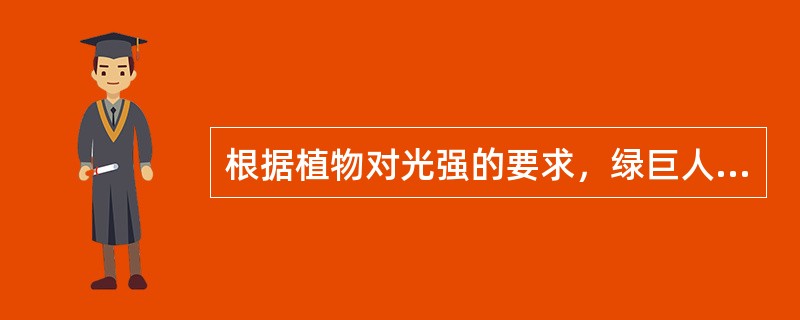 根据植物对光强的要求，绿巨人...